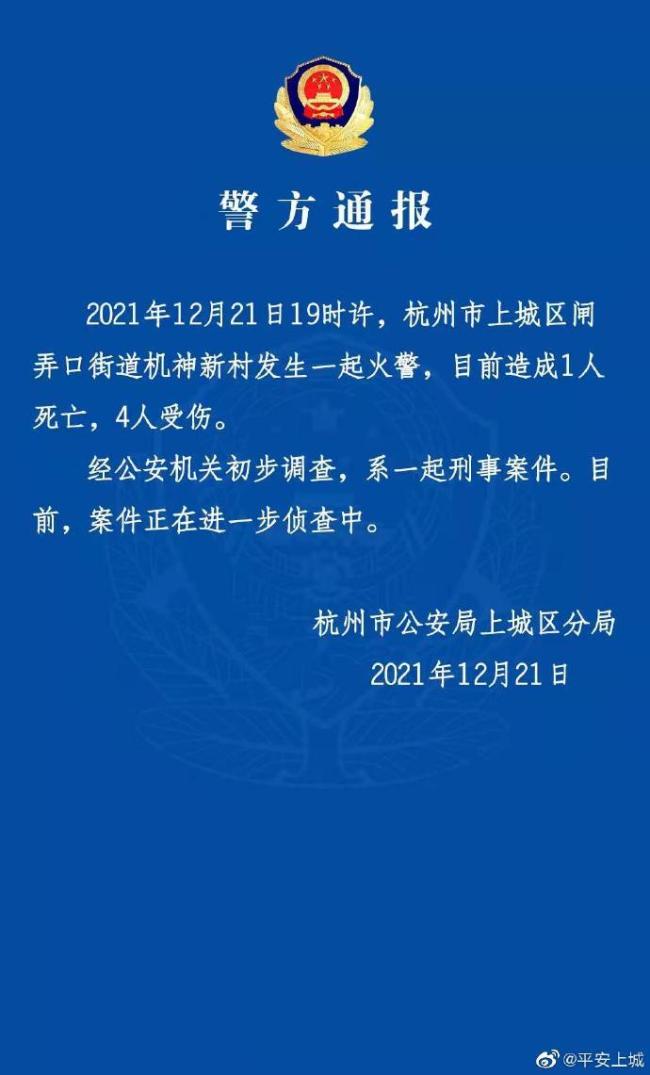 警方通报

2021年12月21日19时许，杭州市上城区闸弄口街道机神新村发生一起火警，目前造成1人死亡，4人受伤。

经公安机关初步调查，系一起刑事案件。目前，案件正在进一步侦查中。

杭州市公安局上城区分局
2021年12月21日

@平安上城